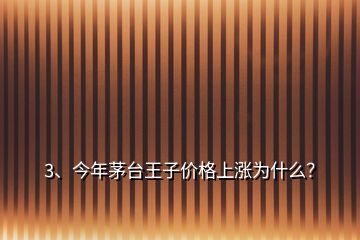 3、今年茅台王子价格上涨为什么?